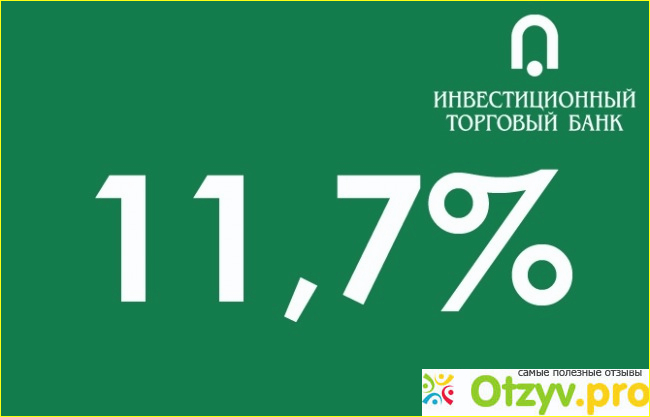 ИНВЕСТИЦИОННЫЙ ТОРГОВЫЙ БАНК

11,7%

самые полезные отзывы
Otzyv.pro